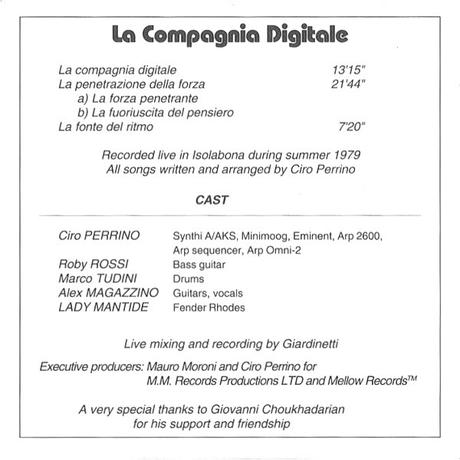 La Compagnia Digitale

La compagnia digitale 13'15"
La penetrazione della forza 21'44"
a) La forza penetrante
b) La fuoriuscita del pensiero
La fonte del ritmo 7'20"

Recorded live in Isolabona during summer 1979
All songs written and arranged by Ciro Perrino

CAST

| | |
|---|---|
| Ciro PERRINO | Synthi A/AKS, Minimoog, Eminent, Arp 2600, Arp sequencer, Arp Omni-2 |
| Roby ROSSI | Bass guitar |
| Marco TUDINI | Drums |
| Alex MAGAZZINO | Guitars, vocals |
| LADY MANTIDE | Fender Rhodes |

Live mixing and recording by Giardinetti

Executive producers: Mauro Moroni and Ciro Perrino for M.M. Records Productions LTD and Mellow Records™

A very special thanks to Giovanni Choukhadarian for his support and friendship